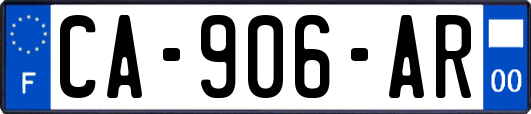 F
CA-906-AR
00